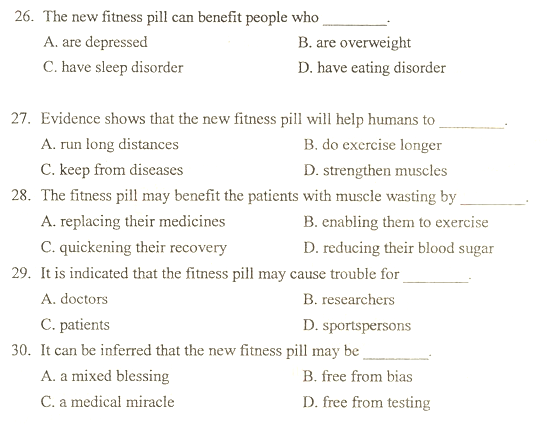 26. The new fitness pill can benefit people who ________.

A. are depressed
B. are overweight
C. have sleep disorder
D. have eating disorder

27. Evidence shows that the new fitness pill will help humans to ________.

A. run long distances
B. do exercise longer
C. keep from diseases
D. strengthen muscles

28. The fitness pill may benefit the patients with muscle wasting by ________.

A. replacing their medicines
B. enabling them to exercise
C. quickening their recovery
D. reducing their blood sugar

29. It is indicated that the fitness pill may cause trouble for ________.

A. doctors
B. researchers
C. patients
D. sportspersons

30. It can be inferred that the new fitness pill may be ________.

A. a mixed blessing
B. free from bias
C. a medical miracle
D. free from testing